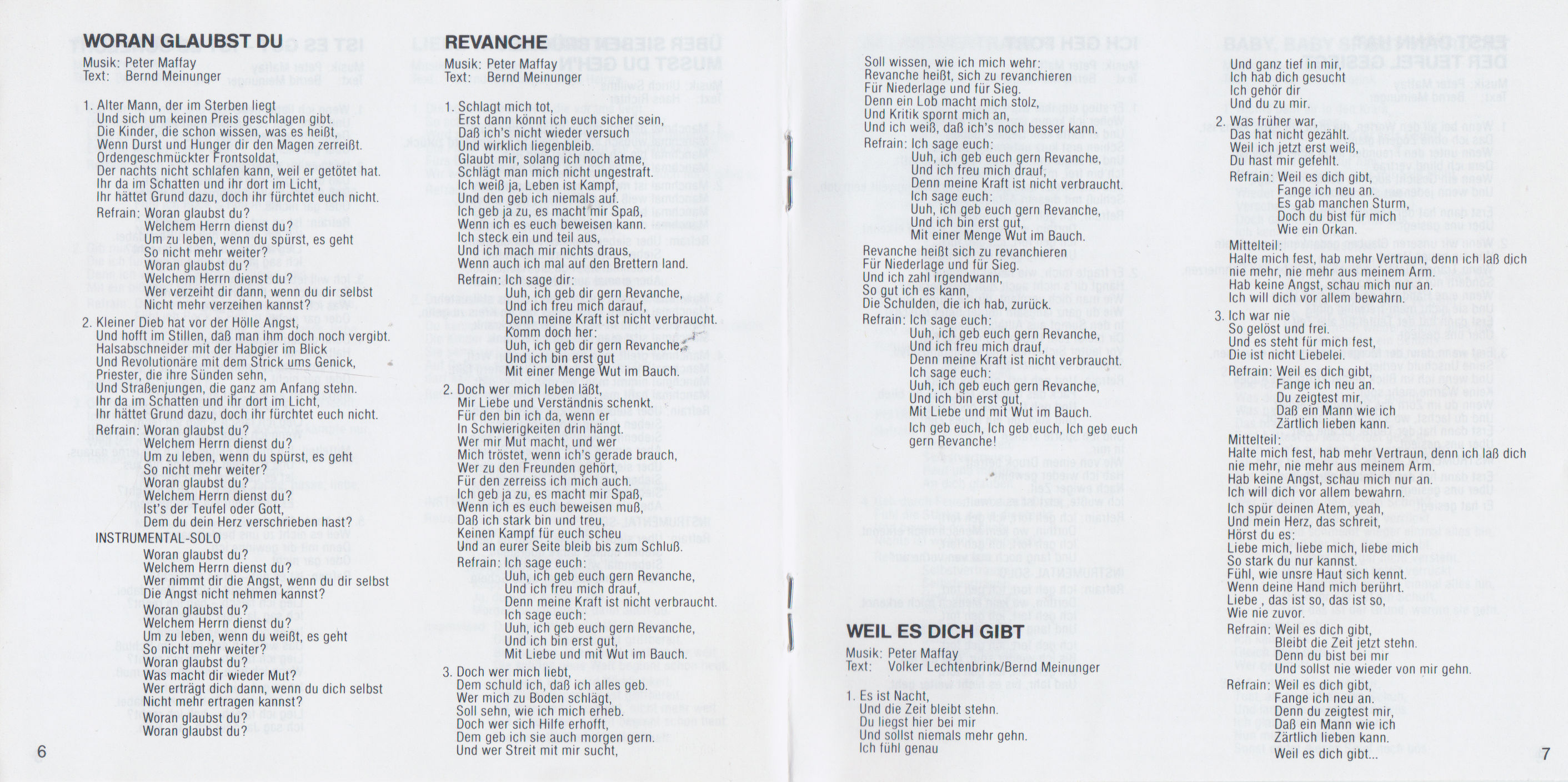 WORAN GLAUBST DU
Musik: Peter Maffay
Text: Bernd Meinunger

1. Alter Mann, der im Sterben liegt
Und sich um keinen Preis geschlagen gibt.
Die Kinder, die schon wissen, was es heißt,
Wenn Durst und Hunger dir den Magen zerreißt.
Ordengeschmückter Frontsoldat,
Der nachts nicht schlafen kann, weil er getötet hat.
Ihr da im Schatten und ihr dort im Licht,
Ihr hättet Grund dazu, doch ihr fürchtet euch nicht.
Refrain: Woran glaubst du?
Welchem Herrn dienst du?
Um zu leben, wenn du spürst, es geht
So nicht mehr weiter?
Woran glaubst du?
Welchem Herrn dienst du?
Wer verzeiht dir dann, wenn du dir selbst
Nicht mehr verzeihen kannst?

2. Kleiner Dieb hat vor der Hölle Angst,
Und hofft im Stillen, daß man ihm doch noch vergibt.
Halsabschneider mit der Habgier im Blick
Und Revolutionäre mit dem Strick ums Genick,
Priester, die ihre Sünden sehn,
Und Straßenjungen, die ganz am Anfang stehn.
Ihr da im Schatten und ihr dort im Licht,
Ihr hättet Grund dazu, doch ihr fürchtet euch nicht.
Refrain: Woran glaubst du?
Welchem Herrn dienst du?
Um zu leben, wenn du spürst, es geht
So nicht mehr weiter?
Woran glaubst du?
Welchem Herrn dienst du?
Ist's der Teufel oder Gott,
Dem du dein Herz verschrieben hast?
INSTRUMENTAL-SOLO
Woran glaubst du?
Welchem Herrn dienst du?
Wer nimmt dir die Angst, wenn du dir selbst
Die Angst nicht nehmen kannst?
Woran glaubst du?
Welchem Herrn dienst du?
Um zu leben, wenn du weißt, es geht
So nicht mehr weiter?
Woran glaubst du?
Was macht dir wieder Mut?
Wer erträgt dich dann, wenn du dich selbst
Nicht mehr ertragen kannst?
Woran glaubst du?
Woran glaubst du?

6

REVANCHE
Musik: Peter Maffay
Text: Bernd Meinunger

1. Schlagt mich tot,
Erst dann könnt ich euch sicher sein,
Daß ich's nicht wieder versuch
Und wirklich liegenbleib.
Glaubt mir, solang ich noch atme,
Schlägt man mich nicht ungestraft.
Ich weiß ja, Leben ist Kampf,
Und den geb ich niemals auf.
Ich geb ja zu, es macht mir Spaß,
Wenn ich es euch beweisen kann.
Ich steck ein und teil aus,
Und ich mach mir nichts draus,
Wenn auch ich mal auf den Brettern land.
Refrain: Ich sage dir:
Uuh, ich geb dir gern Revanche,
Und ich freu mich darauf,
Denn meine Kraft ist nicht verbraucht.
Komm doch her:
Uuh, ich geb dir gern Revanche,
Und ich bin erst gut
Mit einer Menge Wut im Bauch.

2. Doch wer mich leben läßt,
Mir Liebe und Verständnis schenkt.
Für den bin ich da, wenn er
In Schwierigkeiten drin hängt.
Wer mir Mut macht, und wer
Mich tröstet, wenn ich's gerade brauch,
Wer zu den Freunden gehört,
Für den zerreiss ich mich auch.
Ich geb ja zu, es macht mir Spaß,
Wenn ich es euch beweisen muß,
Daß ich stark bin und treu,
Keinen Kampf für euch scheu
Und an eurer Seite bleib bis zum Schluß.
Refrain: Ich sage euch:
Uuh, ich geb euch gern Revanche,
Und ich freu mich drauf,
Denn meine Kraft ist nicht verbraucht.
Ich sage euch:
Uuh, ich geb euch gern Revanche,
Und ich bin erst gut,
Mit Liebe und mit Wut im Bauch.

3. Doch wer mich liebt,
Dem schuld ich, daß ich alles geb.
Wer mich zu Boden schlägt,
Soll sehn, wie ich mich erheb.
Doch wer sich Hilfe erhofft,
Dem geb ich sie auch morgen gern.
Und wer Streit mit mir sucht,

Soll wissen, wie ich mich wehr:
Revanche heißt, sich zu revanchieren
Für Niederlage und für Sieg.
Denn ein Lob macht mich stolz,
Und Kritik spornt mich an,
Und ich weiß, daß ich's noch besser kann.
Refrain: Ich sage euch:
Uuh, ich geb euch gern Revanche,
Und ich freu mich drauf,
Denn meine Kraft ist nicht verbraucht.
Ich sage euch:
Uuh, ich geb euch gern Revanche,
Und ich bin erst gut,
Mit einer Menge Wut im Bauch.
Revanche heißt sich zu revanchieren
Für Niederlage und für Sieg.
Und ich zahl irgendwann,
So gut ich es kann,
Die Schulden, die ich hab, zurück.
Refrain: Ich sage euch:
Uuh, ich geb euch gern Revanche,
Und ich freu mich drauf,
Denn meine Kraft ist nicht verbraucht.
Ich sage euch:
Uuh, ich geb euch gern Revanche,
Und ich bin erst gut,
Mit Liebe und mit Wut im Bauch.
Ich geb euch, Ich geb euch, Ich geb euch gern Revanche!

WEIL ES DICH GIBT
Musik: Peter Maffay
Text: Volker Lechtenbrink/Bernd Meinunger

1. Es ist Nacht,
Und die Zeit bleibt stehn.
Du liegst hier bei mir
Und sollst niemals mehr gehn.
Ich fühl genau

Und ganz tief in mir,
Ich hab dich gesucht
Ich gehör dir
Und du zu mir.

2. Was früher war,
Das hat nicht gezählt.
Weil ich jetzt erst weiß,
Du hast mir gefehlt.
Refrain: Weil es dich gibt,
Fange ich neu an.
Es gab manchen Sturm,
Doch du bist für mich
Wie ein Orkan.
Mittelteil:
Halte mich fest, hab mehr Vertraun, denn ich laß dich nie mehr, nie mehr aus meinem Arm.
Hab keine Angst, schau mich nur an.
Ich will dich vor allem bewahrn.

3. Ich war nie
So gelöst und frei.
Und es steht für mich fest,
Die ist nicht Liebelei.
Refrain: Weil es dich gibt,
Fange ich neu an.
Du zeigtest mir,
Daß ein Mann wie ich
Zärtlich lieben kann.
Mittelteil:
Halte mich fest, hab mehr Vertraun, denn ich laß dich nie mehr, nie mehr aus meinem Arm.
Hab keine Angst, schau mich nur an.
Ich will dich vor allem bewahrn.
Ich spür deinen Atem, yeah,
Und mein Herz, das schreit,
Hörst du es:
Liebe mich, liebe mich, liebe mich
So stark du nur kannst.
Fühl, wie unsre Haut sich kennt.
Wenn deine Hand mich berührt.
Liebe , das ist so, das ist so,
Wie nie zuvor.
Refrain: Weil es dich gibt,
Bleibt die Zeit jetzt stehn.
Denn du bist bei mir
Und sollst nie wieder von mir gehn.
Refrain: Weil es dich gibt,
Fange ich neu an.
Denn du zeigtest mir,
Daß ein Mann wie ich
Zärtlich lieben kann.
Weil es dich gibt...

7